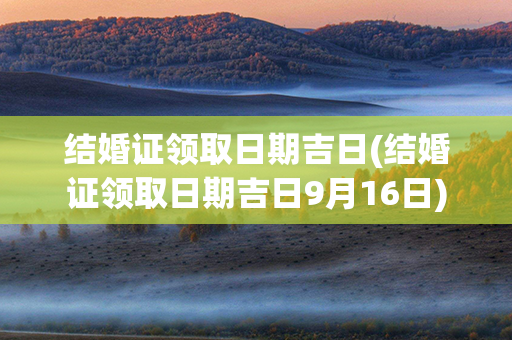 结婚证领取日期吉日(结婚证领取日期吉日9月16日)